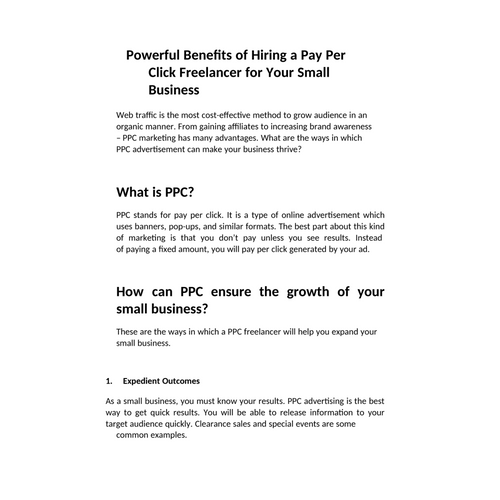 Powerful Benefits of Hiring a Pay Per Click Freelancer for Your Small Business

Web traffic is the most cost-effective method to grow audience in an organic manner. From gaining affiliates to increasing brand awareness – PPC marketing has many advantages. What are the ways in which PPC advertisement can make your business thrive?

What is PPC?

PPC stands for pay per click. It is a type of online advertisement which uses banners, pop-ups, and similar formats. The best part about this kind of marketing is that you don't pay unless you see results. Instead of paying a fixed amount, you will pay per click generated by your ad.

How can PPC ensure the growth of your small business?

These are the ways in which a PPC freelancer will help you expand your small business.

1. Expedient Outcomes

As a small business, you must know your results. PPC advertising is the best way to get quick results. You will be able to release information to your target audience quickly. Clearance sales and special events are some common examples.